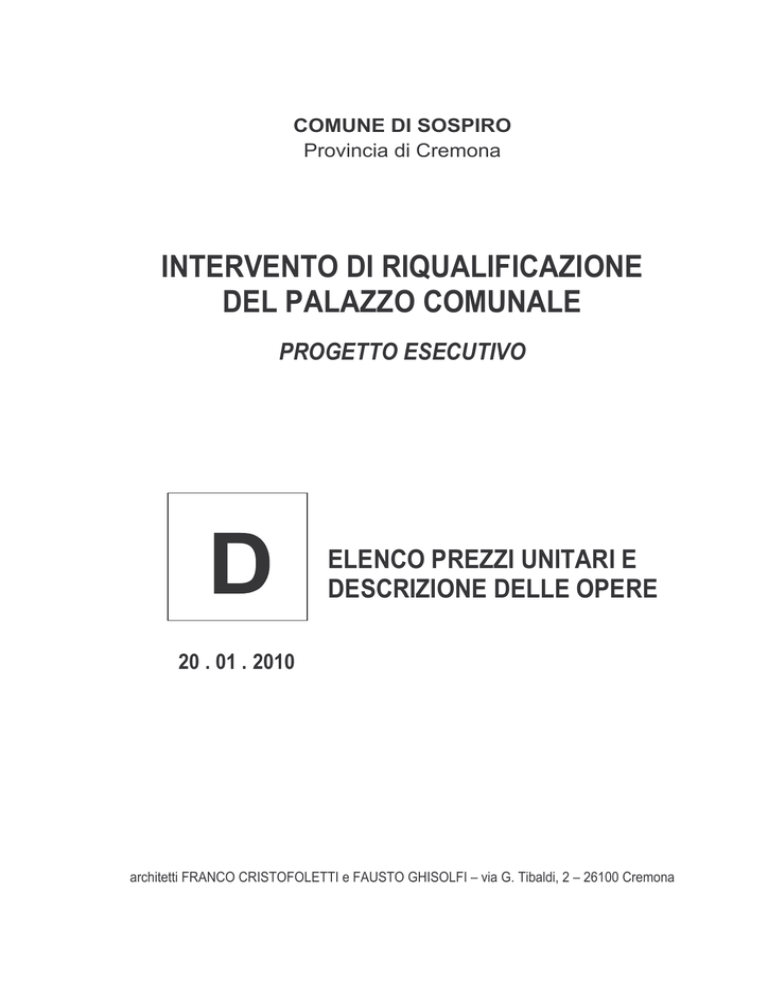 COMUNE DI SOSPIRO
Provincia di Cremona

INTERVENTO DI RIQUALIFICAZIONE DEL PALAZZO COMUNALE

PROGETTO ESECUTIVO

D

ELENCO PREZZI UNITARI E DESCRIZIONE DELLE OPERE

20 . 01 . 2010

architetti FRANCO CRISTOFOLETTI e FAUSTO GHISOLFI – via G. Tibaldi, 2 – 26100 Cremona